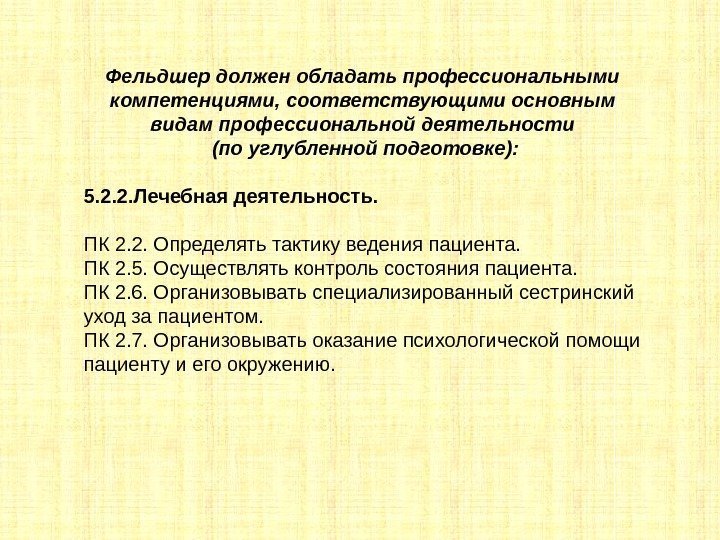 Фельдшер должен обладать профессиональными компетенциями, соответствующими основным видам профессиональной деятельности (по углубленной подготовке):

5.2.2.Лечебная деятельность.

ПК 2.2. Определять тактику ведения пациента.
ПК 2.5. Осуществлять контроль состояния пациента.
ПК 2.6. Организовывать специализированный сестринский уход за пациентом.
ПК 2.7. Организовывать оказание психологической помощи пациенту и его окружению.